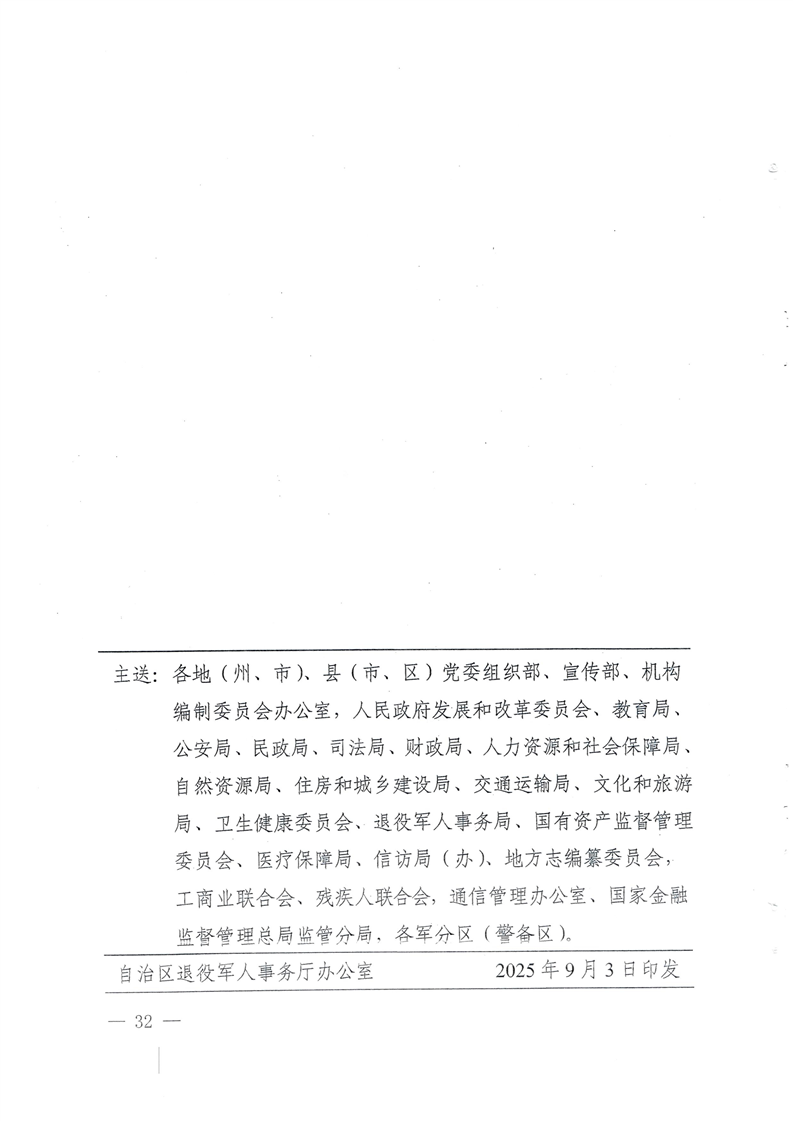 主送：各地（州、市）、县（市、区）党委组织部、宣传部、机构编制委员会办公室，人民政府发展和改革委员会、教育局、公安局、民政局、司法局、财政局、人力资源和社会保障局、自然资源局、住房和城乡建设局、交通运输局、文化和旅游局、卫生健康委员会、退役军人事务局、国有资产监督管理委员会、医疗保障局、信访局（办）、地方志编纂委员会，工商业联合会、残疾人联合会，通信管理办公室、国家金融监督管理总局监管分局，各军分区（警备区）。

自治区退役军人事务厅办公室　　2025年9月3日印发

— 32 —